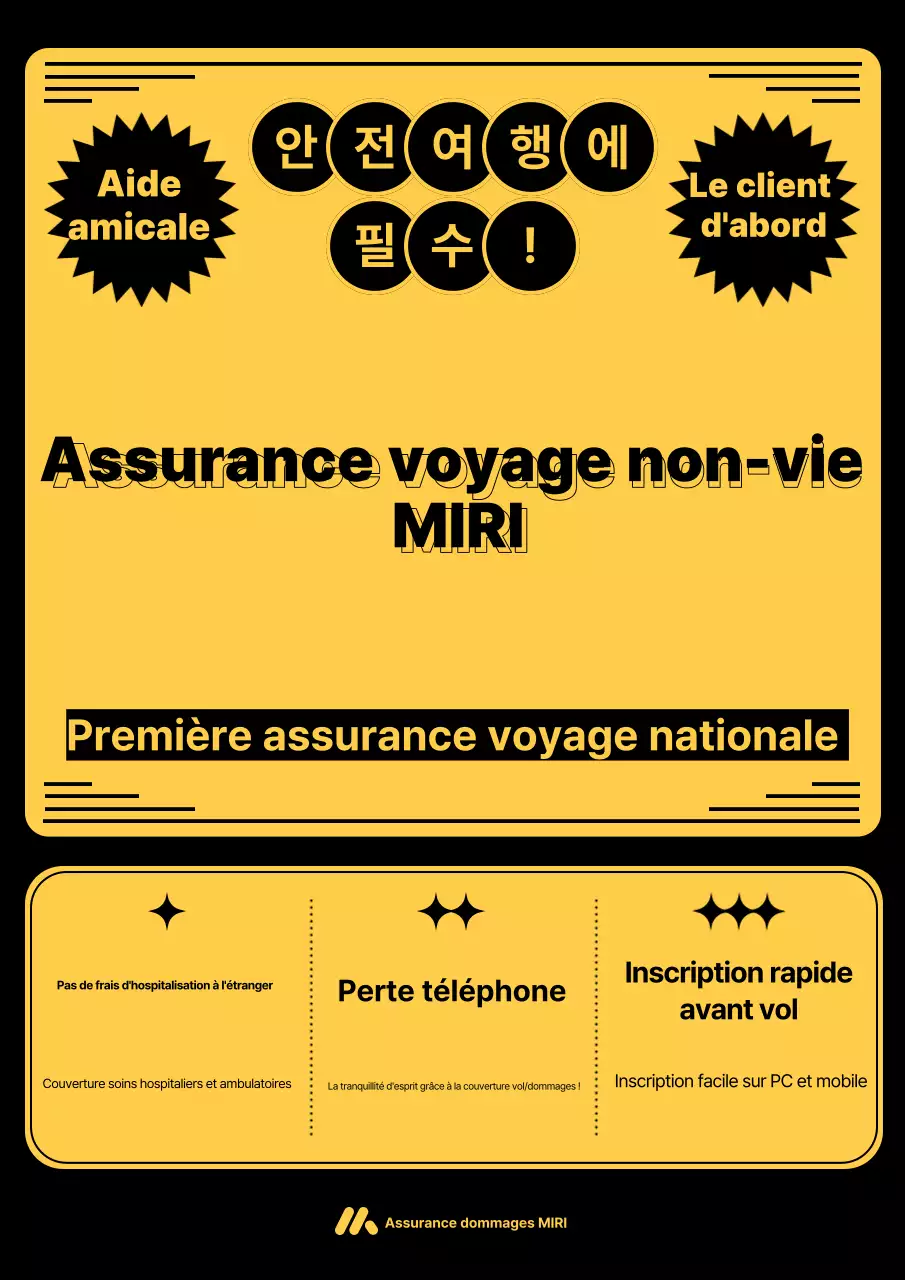 Aide amicale

안전여행에 필수!

Le client d'abord

Assurance voyage non-vie MIRI

Première assurance voyage nationale

Pas de frais d'hospitalisation à l'étranger

Couverture soins hospitaliers et ambulatoires

Perte téléphone

La tranquillité d'esprit grâce à la couverture vol/dommages !

Inscription rapide avant vol

Inscription facile sur PC et mobile

Assurance dommages MIRI